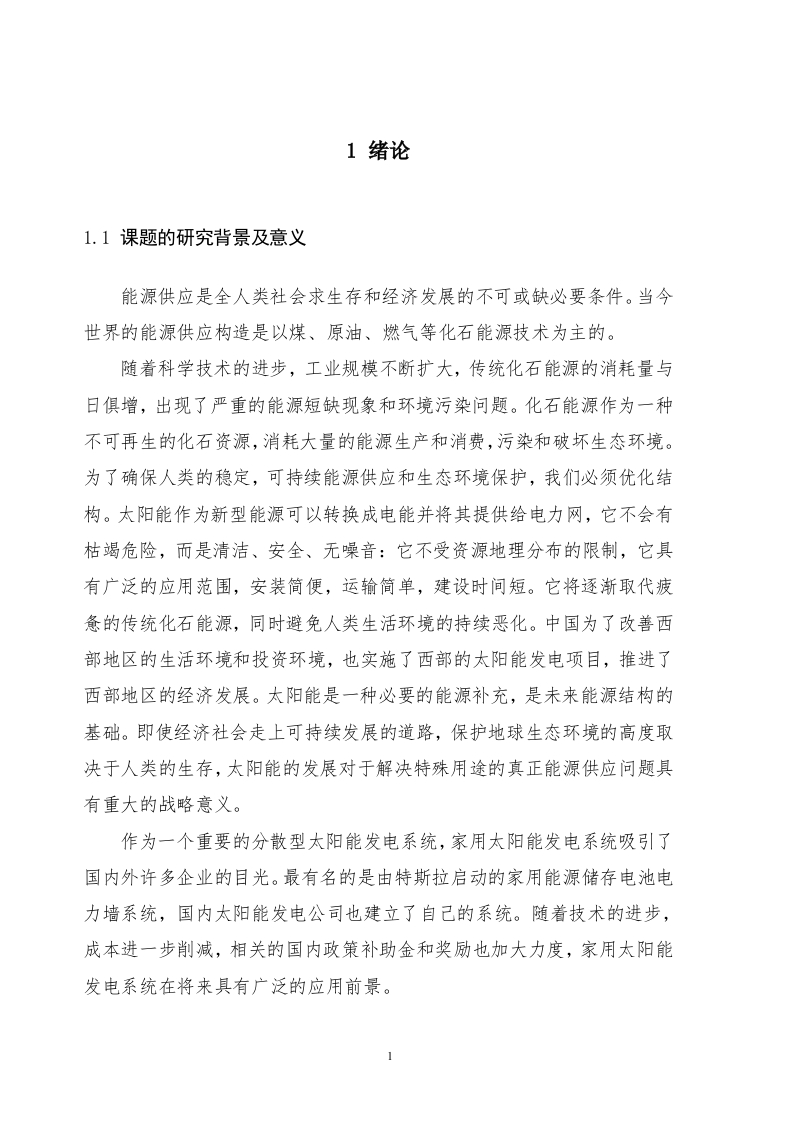 1 绪论

1.1 课题的研究背景及意义

能源供应是全人类社会求生存和经济发展的不可或缺必要条件。当今世界的能源供应构造是以煤、原油、燃气等化石能源技术为主的。

随着科学技术的进步，工业规模不断扩大，传统化石能源的消耗量与日俱增，出现了严重的能源短缺现象和环境污染问题。化石能源作为一种不可再生的化石资源，消耗大量的能源生产和消费，污染和破坏生态环境。为了确保人类的稳定，可持续能源供应和生态环境保护，我们必须优化结构。太阳能作为新型能源可以转换成电能并将其提供给电力网，它不会有枯竭危险，而是清洁、安全、无噪音：它不受资源地理分布的限制，它具有广泛的应用范围，安装简便，运输简单，建设时间短。它将逐渐取代疲惫的传统化石能源，同时避免人类生活环境的持续恶化。中国为了改善西部地区的生活环境和投资环境，也实施了西部的太阳能发电项目，推进了西部地区的经济发展。太阳能是一种必要的能源补充，是未来能源结构的基础。即使经济社会走上可持续发展的道路，保护地球生态环境的高度取决于人类的生存，太阳能的发展对于解决特殊用途的真正能源供应问题具有重大的战略意义。

作为一个重要的分散型太阳能发电系统，家用太阳能发电系统吸引了国内外许多企业的目光。最有名的是由特斯拉启动的家用能源储存电池电力墙系统，国内太阳能发电公司也建立了自己的系统。随着技术的进步，成本进一步削减，相关的国内政策补助金和奖励也加大力度，家用太阳能发电系统在将来具有广泛的应用前景。

1